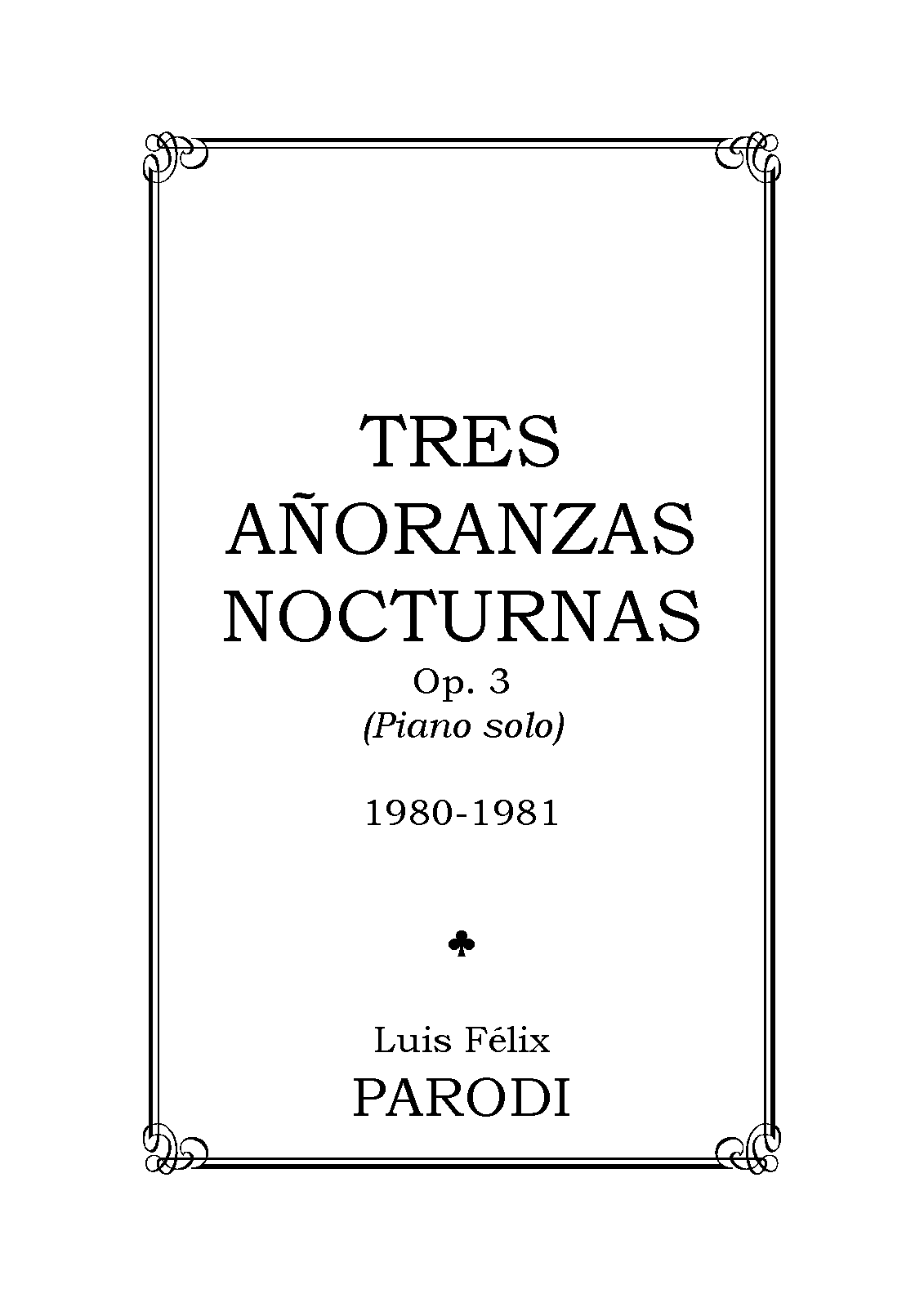 TRES
AÑORANZAS
NOCTURNAS
Op. 3
(Piano solo)

1980-1981

♣

Luis Félix
PARODI